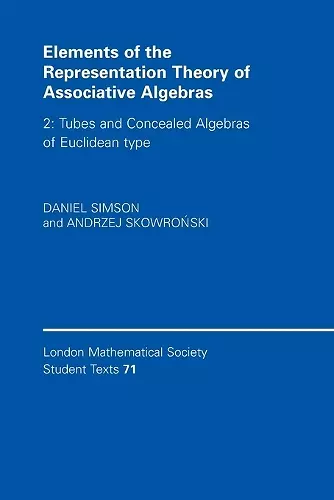 Elements of the Representation Theory of Associative Algebras

2: Tubes and Concealed Algebras of Euclidean type

DANIEL SIMSON
and ANDRZEJ SKOWROŃSKI

London Mathematical Society
Student Texts 71